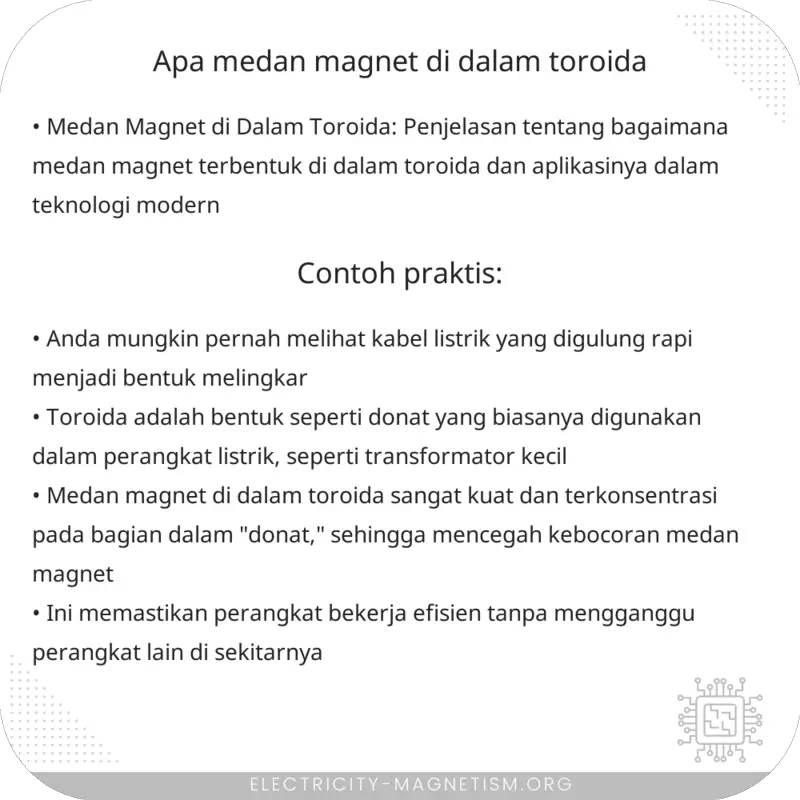 Apa medan magnet di dalam toroida

• Medan Magnet di Dalam Toroida: Penjelasan tentang bagaimana medan magnet terbentuk di dalam toroida dan aplikasinya dalam teknologi modern

Contoh praktis:

• Anda mungkin pernah melihat kabel listrik yang digulung rapi menjadi bentuk melingkar
• Toroida adalah bentuk seperti donat yang biasanya digunakan dalam perangkat listrik, seperti transformator kecil
• Medan magnet di dalam toroida sangat kuat dan terkonsentrasi pada bagian dalam "donat," sehingga mencegah kebocoran medan magnet
• Ini memastikan perangkat bekerja efisien tanpa mengganggu perangkat lain di sekitarnya

ELECTRICITY-MAGNETISM.ORG